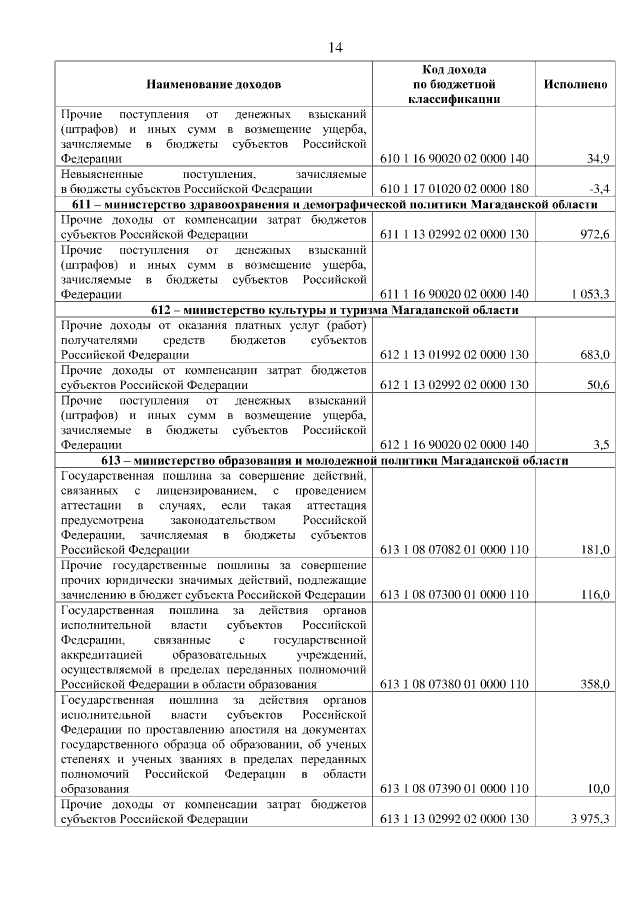 14

| Наименование доходов | Код дохода по бюджетной классификации | Исполнено |
|---|---|---|
| Прочие поступления от денежных взысканий (штрафов) и иных сумм в возмещение ущерба, зачисляемые в бюджеты субъектов Российской Федерации | 610 1 16 90020 02 0000 140 | 34,9 |
| Невыясненные поступления, зачисляемые в бюджеты субъектов Российской Федерации | 610 1 17 01020 02 0000 180 | -3,4 |
| 611 – министерство здравоохранения и демографической политики Магаданской области | | |
| Прочие доходы от компенсации затрат бюджетов субъектов Российской Федерации | 611 1 13 02992 02 0000 130 | 972,6 |
| Прочие поступления от денежных взысканий (штрафов) и иных сумм в возмещение ущерба, зачисляемые в бюджеты субъектов Российской Федерации | 611 1 16 90020 02 0000 140 | 1 053,3 |
| 612 – министерство культуры и туризма Магаданской области | | |
| Прочие доходы от оказания платных услуг (работ) получателями средств бюджетов субъектов Российской Федерации | 612 1 13 01992 02 0000 130 | 683,0 |
| Прочие доходы от компенсации затрат бюджетов субъектов Российской Федерации | 612 1 13 02992 02 0000 130 | 50,6 |
| Прочие поступления от денежных взысканий (штрафов) и иных сумм в возмещение ущерба, зачисляемые в бюджеты субъектов Российской Федерации | 612 1 16 90020 02 0000 140 | 3,5 |
| 613 – министерство образования и молодежной политики Магаданской области | | |
| Государственная пошлина за совершение действий, связанных с лицензированием, с проведением аттестации в случаях, если такая аттестация предусмотрена законодательством Российской Федерации, зачисляемая в бюджеты субъектов Российской Федерации | 613 1 08 07082 01 0000 110 | 181,0 |
| Прочие государственные пошлины за совершение прочих юридически значимых действий, подлежащие зачислению в бюджет субъекта Российской Федерации | 613 1 08 07300 01 0000 110 | 116,0 |
| Государственная пошлина за действия органов исполнительной власти субъектов Российской Федерации, связанные с государственной аккредитацией образовательных учреждений, осуществляемой в пределах переданных полномочий Российской Федерации в области образования | 613 1 08 07380 01 0000 110 | 358,0 |
| Государственная пошлина за действия органов исполнительной власти субъектов Российской Федерации по проставлению апостиля на документах государственного образца об образовании, об ученых степенях и ученых званиях в пределах переданных полномочий Российской Федерации в области образования | 613 1 08 07390 01 0000 110 | 10,0 |
| Прочие доходы от компенсации затрат бюджетов субъектов Российской Федерации | 613 1 13 02992 02 0000 130 | 3 975,3 |